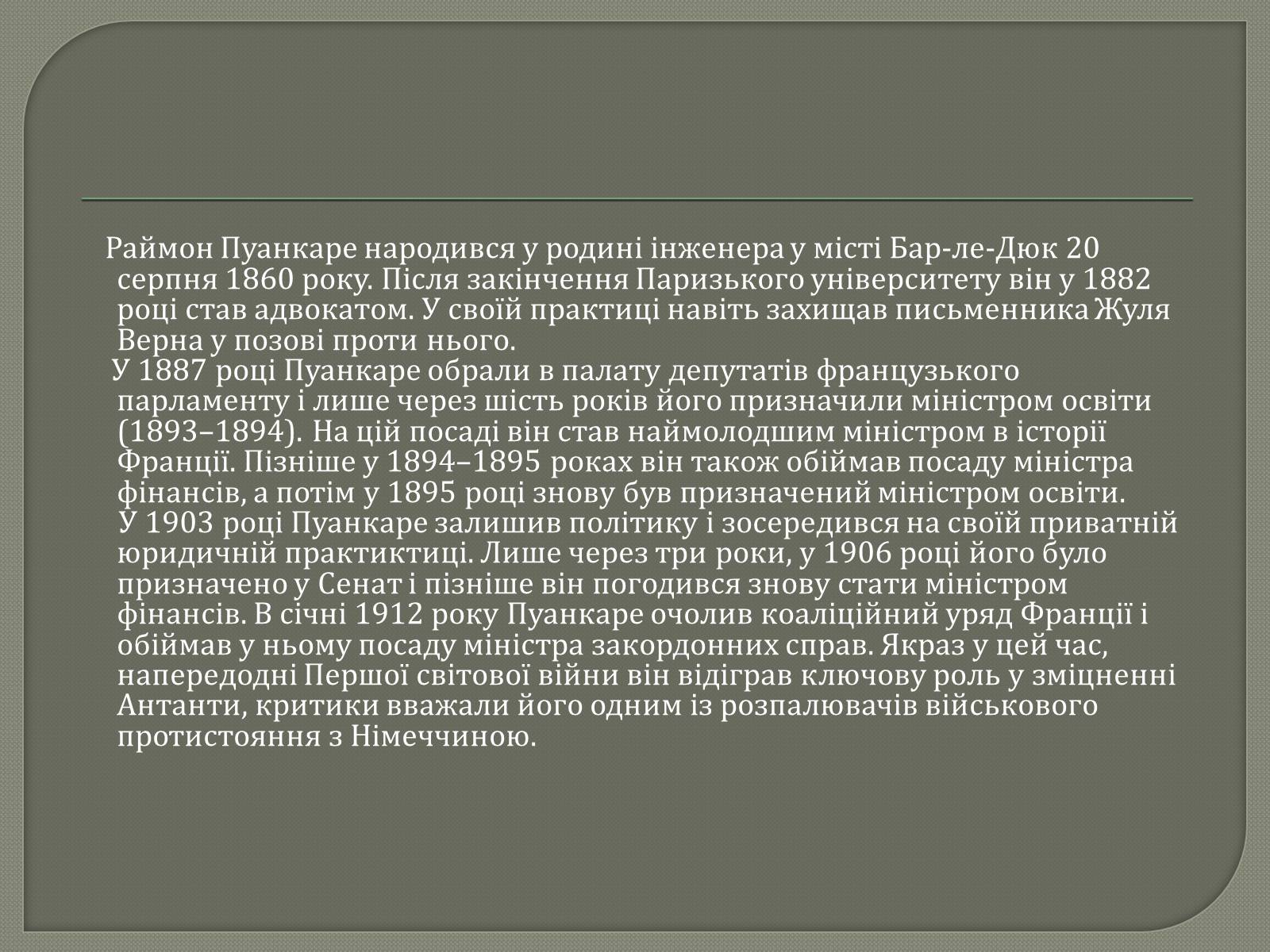 Раймон Пуанкаре народився у родині інженера у місті Бар-ле-Дюк 20 серпня 1860 року. Після закінчення Паризького університету він у 1882 році став адвокатом. У своїй практиці навіть захищав письменника Жуля Верна у позові проти нього.

У 1887 році Пуанкаре обрали в палату депутатів французького парламенту і лише через шість років його призначили міністром освіти (1893–1894). На цій посаді він став наймолодшим міністром в історії Франції. Пізніше у 1894–1895 роках він також обіймав посаду міністра фінансів, а потім у 1895 році знову був призначений міністром освіти.

У 1903 році Пуанкаре залишив політику і зосередився на своїй приватній юридичній практиктиці. Лише через три роки, у 1906 році його було призначено у Сенат і пізніше він погодився знову стати міністром фінансів. В січні 1912 року Пуанкаре очолив коаліційний уряд Франції і обіймав у ньому посаду міністра закордонних справ. Якраз у цей час, напередодні Першої світової війни він відіграв ключову роль у зміцненні Антанти, критики вважали його одним із розпалювачів військового протистояння з Німеччиною.